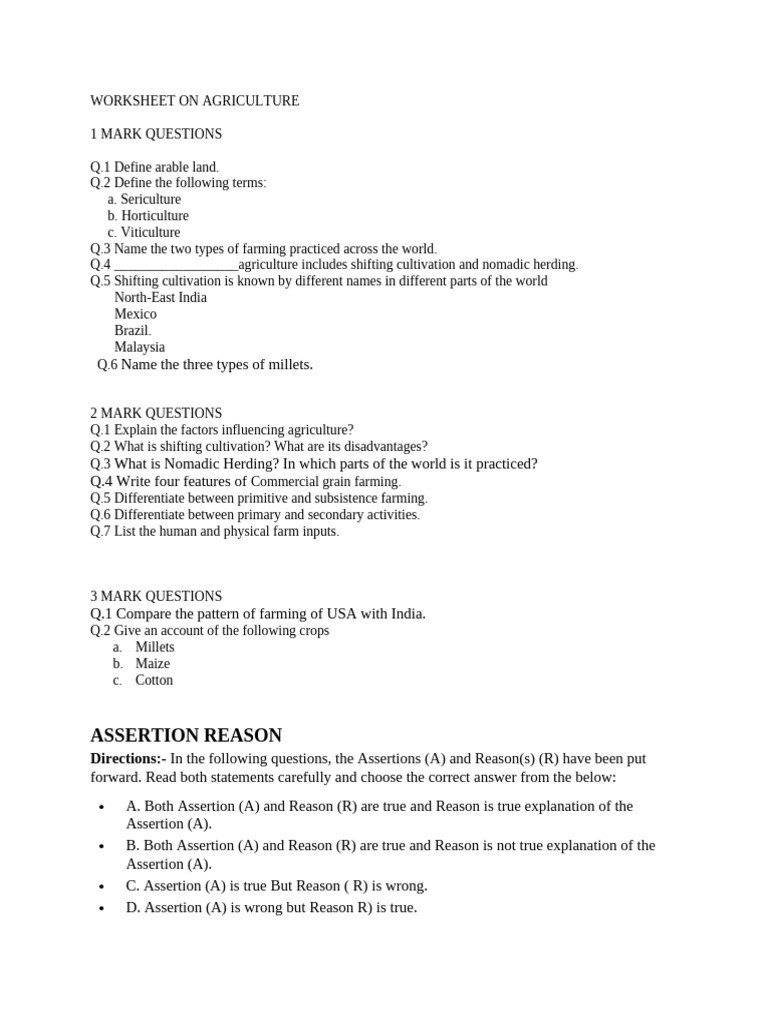 WORKSHEET ON AGRICULTURE

1 MARK QUESTIONS

Q.1 Define arable land.
Q.2 Define the following terms:
a. Sericulture
b. Horticulture
c. Viticulture
Q.3 Name the two types of farming practiced across the world.
Q.4 _________________agriculture includes shifting cultivation and nomadic herding.
Q.5 Shifting cultivation is known by different names in different parts of the world
North-East India
Mexico
Brazil.
Malaysia
Q.6 Name the three types of millets.

2 MARK QUESTIONS
Q.1 Explain the factors influencing agriculture?
Q.2 What is shifting cultivation? What are its disadvantages?
Q.3 What is Nomadic Herding? In which parts of the world is it practiced?
Q.4 Write four features of Commercial grain farming.
Q.5 Differentiate between primitive and subsistence farming.
Q.6 Differentiate between primary and secondary activities.
Q.7 List the human and physical farm inputs.

3 MARK QUESTIONS
Q.1 Compare the pattern of farming of USA with India.
Q.2 Give an account of the following crops
a. Millets
b. Maize
c. Cotton

ASSERTION REASON

Directions:- In the following questions, the Assertions (A) and Reason(s) (R) have been put forward. Read both statements carefully and choose the correct answer from the below:

• A. Both Assertion (A) and Reason (R) are true and Reason is true explanation of the Assertion (A).
• B. Both Assertion (A) and Reason (R) are true and Reason is not true explanation of the Assertion (A).
• C. Assertion (A) is true But Reason ( R) is wrong.
• D. Assertion (A) is wrong but Reason R) is true.